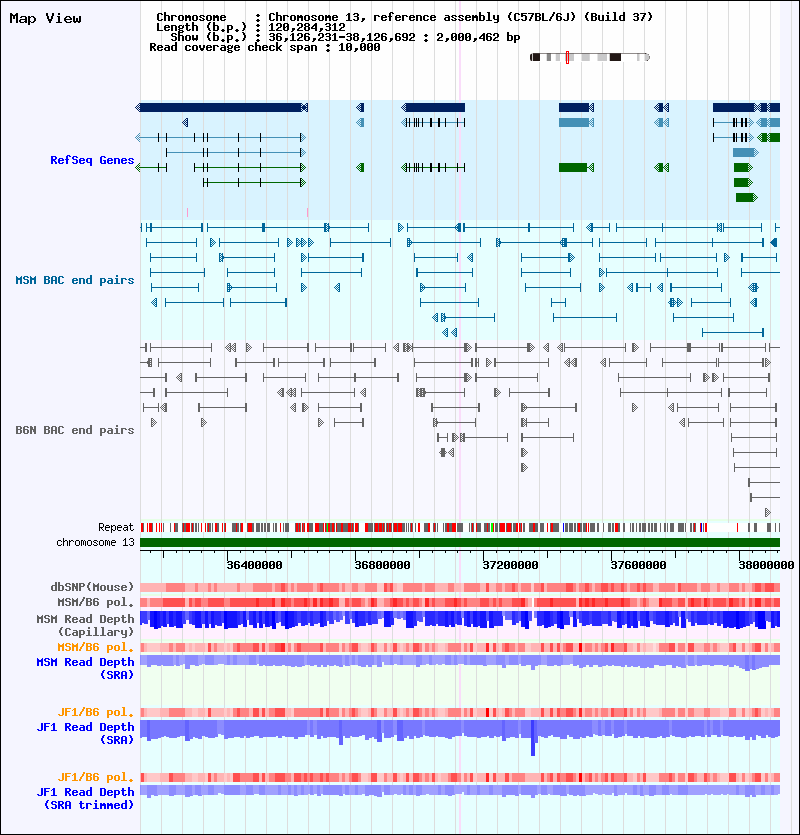 Map View

Chromosome : Chromosome 13, reference assembly (C57BL/6J) (Build 37)
Length (b.p.) : 120,284,312
Show (b.p.) : 36,126,231-38,126,692 : 2,000,462 bp
Read coverage check span : 10,000

RefSeq Genes

MSM BAC end pairs

B6N BAC end pairs

Repeat
chromosome 13

36400000 36800000 37200000 37600000 38000000

dbSNP(Mouse)
MSM/B6 pol.
MSM Read Depth (Capillary)
MSM/B6 pol.
MSM Read Depth (SRA)

JF1/B6 pol.
JF1 Read Depth (SRA)

JF1/B6 pol.
JF1 Read Depth (SRA trimmed)